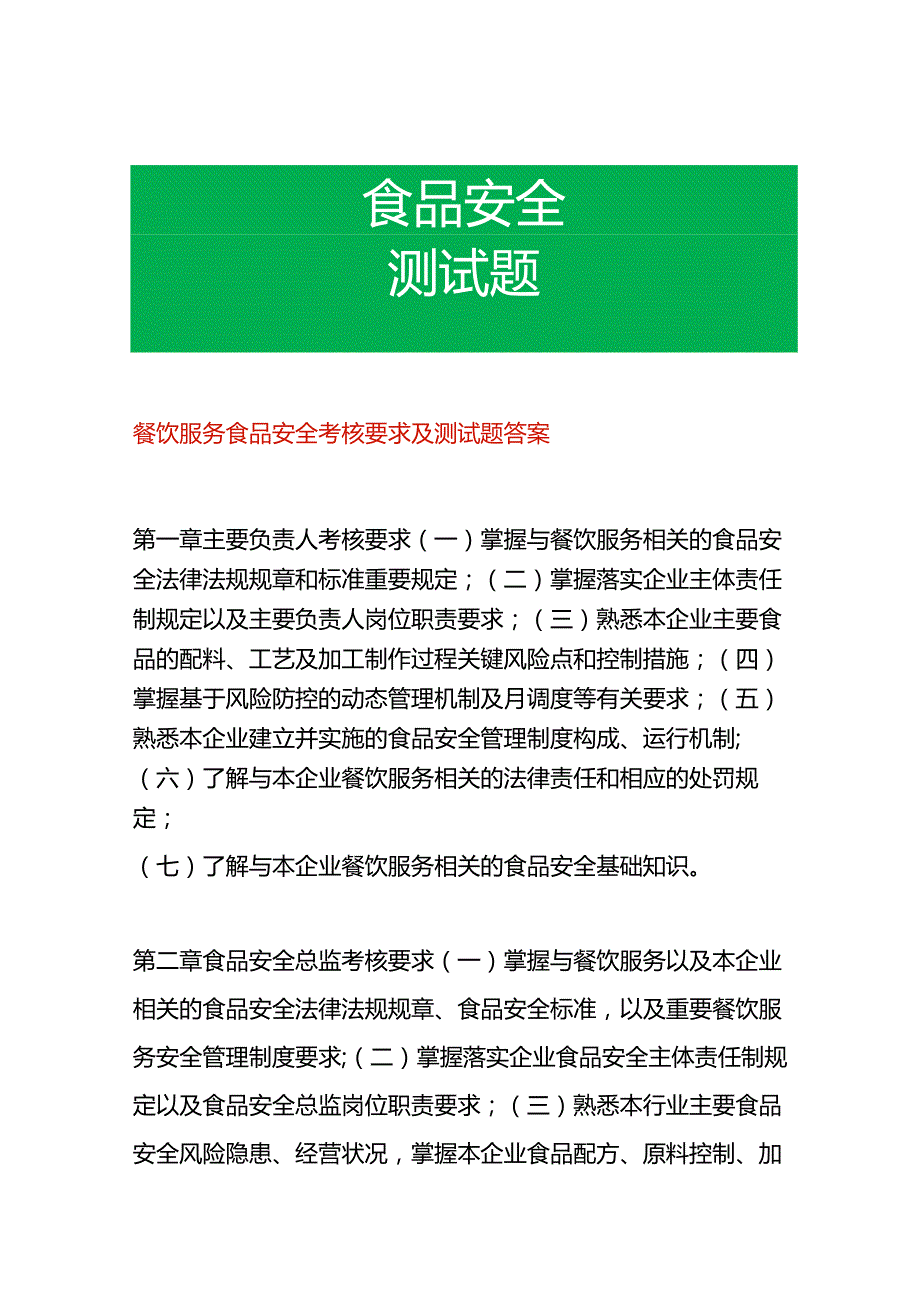 食品安全
测试题

餐饮服务食品安全考核要求及测试题答案

第一章主要负责人考核要求（一）掌握与餐饮服务相关的食品安全法律法规规章和标准重要规定；（二）掌握落实企业主体责任制规定以及主要负责人岗位职责要求；（三）熟悉本企业主要食品的配料、工艺及加工制作过程关键风险点和控制措施；（四）掌握基于风险防控的动态管理机制及月调度等有关要求；（五）熟悉本企业建立并实施的食品安全管理制度构成、运行机制;（六）了解与本企业餐饮服务相关的法律责任和相应的处罚规定；

（七）了解与本企业餐饮服务相关的食品安全基础知识。

第二章食品安全总监考核要求（一）掌握与餐饮服务以及本企业相关的食品安全法律法规规章、食品安全标准，以及重要餐饮服务安全管理制度要求;（二）掌握落实企业食品安全主体责任制规定以及食品安全总监岗位职责要求；（三）熟悉本行业主要食品安全风险隐患、经营状况，掌握本企业食品配方、原料控制、加